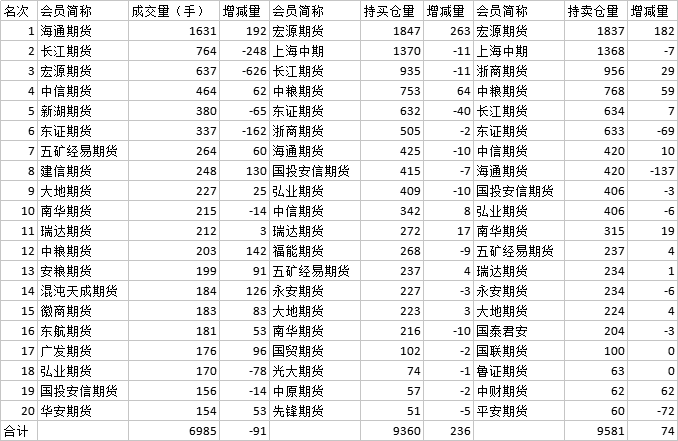 | 名次 | 会员简称 | 成交量（手） | 增减量 | 会员简称 | 持买仓量 | 增减量 | 会员简称 | 持卖仓量 | 增减量 |
|---|---|---|---|---|---|---|---|---|---|
| 1 | 海通期货 | 1631 | 192 | 宏源期货 | 1847 | 263 | 宏源期货 | 1837 | 182 |
| 2 | 长江期货 | 764 | -248 | 上海中期 | 1370 | -11 | 上海中期 | 1368 | -7 |
| 3 | 宏源期货 | 637 | -626 | 长江期货 | 935 | -11 | 浙商期货 | 956 | 29 |
| 4 | 中信期货 | 464 | 62 | 中粮期货 | 753 | 64 | 中粮期货 | 768 | 59 |
| 5 | 新湖期货 | 380 | -65 | 东证期货 | 632 | -40 | 长江期货 | 634 | 7 |
| 6 | 东证期货 | 337 | -162 | 浙商期货 | 505 | -2 | 东证期货 | 633 | -69 |
| 7 | 五矿经易期货 | 264 | 60 | 海通期货 | 425 | -10 | 中信期货 | 420 | 10 |
| 8 | 建信期货 | 248 | 130 | 国投安信期货 | 415 | -7 | 海通期货 | 420 | -137 |
| 9 | 大地期货 | 227 | 25 | 弘业期货 | 409 | -10 | 国投安信期货 | 406 | -3 |
| 10 | 南华期货 | 215 | -14 | 中信期货 | 342 | 8 | 弘业期货 | 406 | -6 |
| 11 | 瑞达期货 | 212 | 3 | 瑞达期货 | 272 | 17 | 南华期货 | 315 | 19 |
| 12 | 中粮期货 | 203 | 142 | 福能期货 | 268 | -9 | 五矿经易期货 | 237 | 4 |
| 13 | 安粮期货 | 199 | 91 | 五矿经易期货 | 237 | 4 | 瑞达期货 | 234 | 1 |
| 14 | 混沌天成期货 | 184 | 126 | 永安期货 | 227 | -3 | 永安期货 | 234 | -6 |
| 15 | 徽商期货 | 183 | 83 | 大地期货 | 223 | 3 | 大地期货 | 224 | 4 |
| 16 | 东航期货 | 181 | 53 | 南华期货 | 216 | -10 | 国泰君安 | 204 | -3 |
| 17 | 广发期货 | 176 | 96 | 国贸期货 | 102 | -2 | 国联期货 | 100 | 0 |
| 18 | 弘业期货 | 170 | -78 | 光大期货 | 74 | -1 | 鲁证期货 | 63 | 0 |
| 19 | 国投安信期货 | 156 | -14 | 中原期货 | 57 | -2 | 中财期货 | 62 | 62 |
| 20 | 华安期货 | 154 | 53 | 先锋期货 | 51 | -5 | 平安期货 | 60 | -72 |
| 合计 | | 6985 | -91 | | 9360 | 236 | | 9581 | 74 |